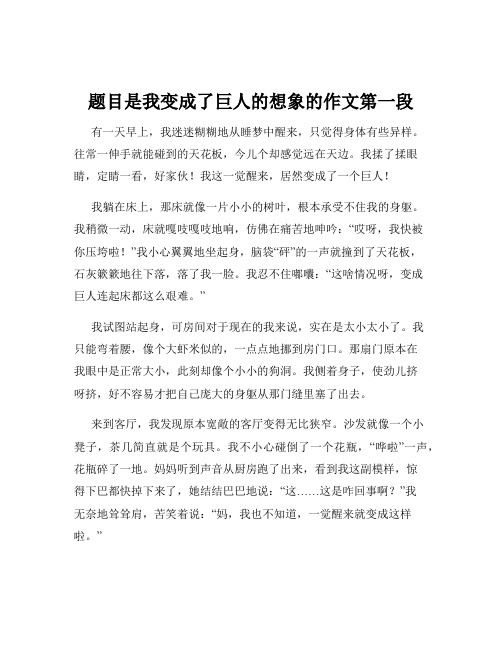 题目是我变成了巨人的想象的作文第一段

有一天早上，我迷迷糊糊地从睡梦中醒来，只觉得身体有些异样。往常一伸手就能碰到的天花板，今儿个却感觉远在天边。我揉了揉眼睛，定睛一看，好家伙！我这一觉醒来，居然变成了一个巨人！

我躺在床上，那床就像一片小小的树叶，根本承受不住我的身躯。我稍微一动，床就嘎吱嘎吱地响，仿佛在痛苦地呻吟：“哎呀，我快被你压垮啦！”我小心翼翼地坐起身，脑袋“砰”的一声就撞到了天花板，石灰簌簌地往下落，落了我一脸。我忍不住嘟囔：“这啥情况呀，变成巨人连起床都这么艰难。”

我试图站起身，可房间对于现在的我来说，实在是太小太小了。我只能弯着腰，像个大虾米似的，一点点地挪到房门口。那扇门原本在我眼中是正常大小，此刻却像个小小的狗洞。我侧着身子，使劲儿挤呀挤，好不容易才把自己庞大的身躯从那门缝里塞了出去。

来到客厅，我发现原本宽敞的客厅变得无比狭窄。沙发就像一个小凳子，茶几简直就是个玩具。我不小心碰倒了一个花瓶，“哗啦”一声，花瓶碎了一地。妈妈听到声音从厨房跑了出来，看到我这副模样，惊得下巴都快掉下来了，她结结巴巴地说：“这……这是咋回事啊？”我无奈地耸耸肩，苦笑着说：“妈，我也不知道，一觉醒来就变成这样啦。”